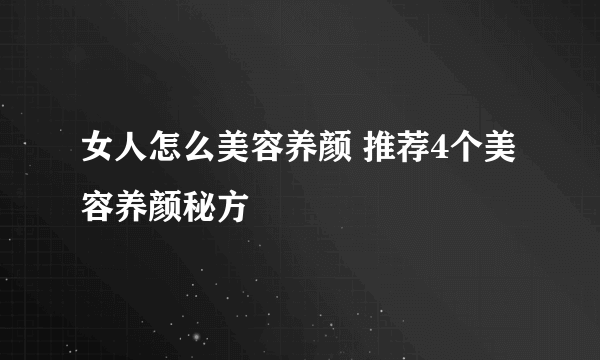 女人怎么美容养颜 推荐4个美容养颜秘方